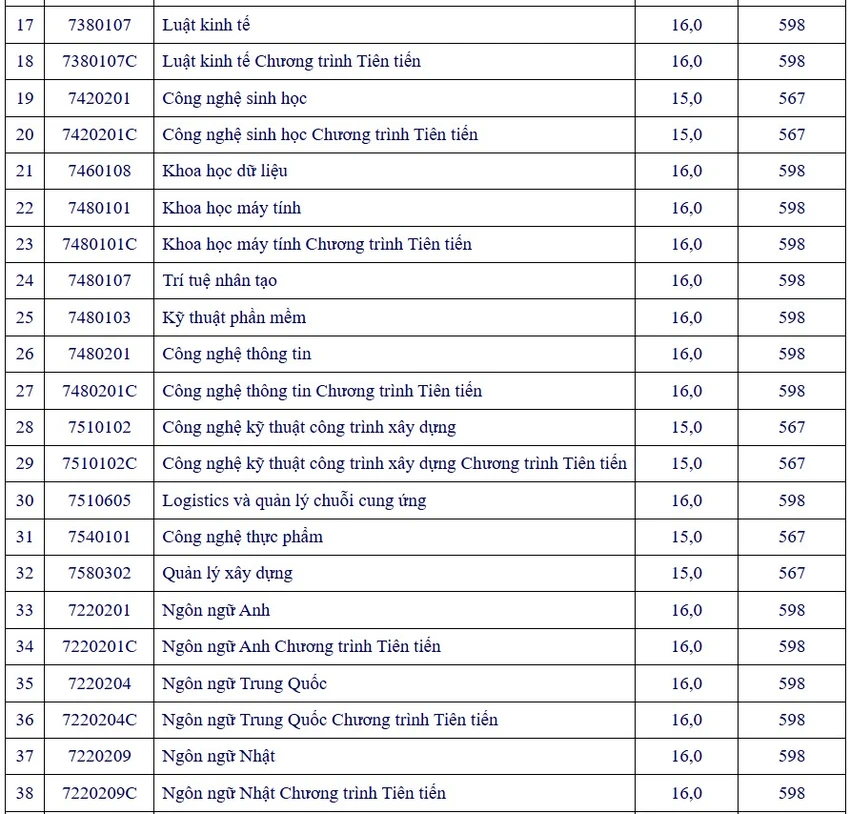 | 17 | 7380107 | Luật kinh tế | 16,0 | 598 |
|---|---|---|---|---|
| 18 | 7380107C | Luật kinh tế Chương trình Tiên tiến | 16,0 | 598 |
| 19 | 7420201 | Công nghệ sinh học | 15,0 | 567 |
| 20 | 7420201C | Công nghệ sinh học Chương trình Tiên tiến | 15,0 | 567 |
| 21 | 7460108 | Khoa học dữ liệu | 16,0 | 598 |
| 22 | 7480101 | Khoa học máy tính | 16,0 | 598 |
| 23 | 7480101C | Khoa học máy tính Chương trình Tiên tiến | 16,0 | 598 |
| 24 | 7480107 | Trí tuệ nhân tạo | 16,0 | 598 |
| 25 | 7480103 | Kỹ thuật phần mềm | 16,0 | 598 |
| 26 | 7480201 | Công nghệ thông tin | 16,0 | 598 |
| 27 | 7480201C | Công nghệ thông tin Chương trình Tiên tiến | 16,0 | 598 |
| 28 | 7510102 | Công nghệ kỹ thuật công trình xây dựng | 15,0 | 567 |
| 29 | 7510102C | Công nghệ kỹ thuật công trình xây dựng Chương trình Tiên tiến | 15,0 | 567 |
| 30 | 7510605 | Logistics và quản lý chuỗi cung ứng | 16,0 | 598 |
| 31 | 7540101 | Công nghệ thực phẩm | 15,0 | 567 |
| 32 | 7580302 | Quản lý xây dựng | 15,0 | 567 |
| 33 | 7220201 | Ngôn ngữ Anh | 16,0 | 598 |
| 34 | 7220201C | Ngôn ngữ Anh Chương trình Tiên tiến | 16,0 | 598 |
| 35 | 7220204 | Ngôn ngữ Trung Quốc | 16,0 | 598 |
| 36 | 7220204C | Ngôn ngữ Trung Quốc Chương trình Tiên tiến | 16,0 | 598 |
| 37 | 7220209 | Ngôn ngữ Nhật | 16,0 | 598 |
| 38 | 7220209C | Ngôn ngữ Nhật Chương trình Tiên tiến | 16,0 | 598 |